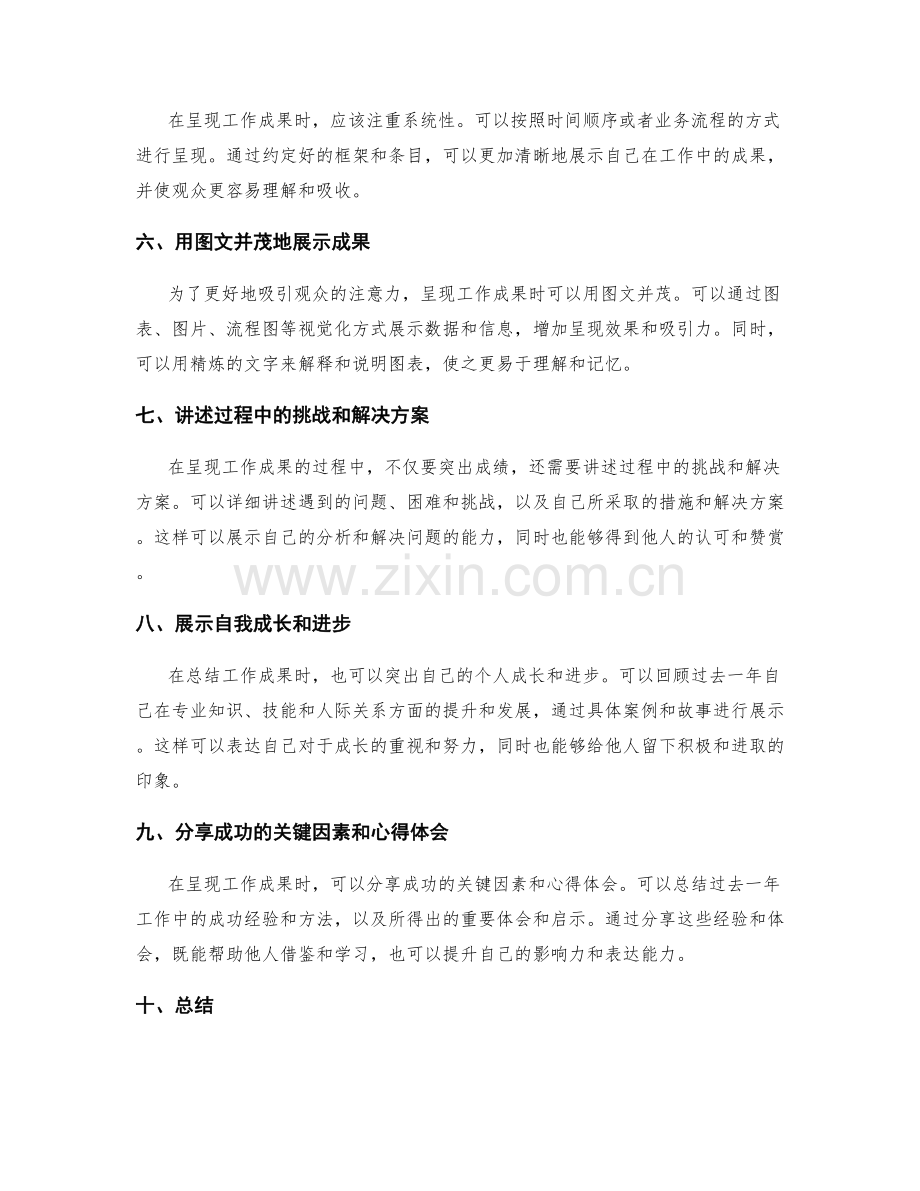 在呈现工作成果时，应该注重系统性。可以按照时间顺序或者业务流程的方式进行呈现。通过约定好的框架和条目，可以更加清晰地展示自己在工作中的成果，并使观众更容易理解和吸收。

六、用图文并茂地展示成果

为了更好地吸引观众的注意力，呈现工作成果时可以用图文并茂。可以通过图表、图片、流程图等视觉化方式展示数据和信息，增加呈现效果和吸引力。同时，可以用精炼的文字来解释和说明图表，使之更易于理解和记忆。

七、讲述过程中的挑战和解决方案

在呈现工作成果的过程中，不仅要突出成绩，还需要讲述过程中的挑战和解决方案。可以详细讲述遇到的问题、困难和挑战，以及自己所采取的措施和解决方案。这样可以展示自己的分析和解决问题的能力，同时也能够得到他人的认可和赞赏。

八、展示自我成长和进步

在总结工作成果时，也可以突出自己的个人成长和进步。可以回顾过去一年自己在专业知识、技能和人际关系方面的提升和发展，通过具体案例和故事进行展示。这样可以表达自己对于成长的重视和努力，同时也能够给他人留下积极和进取的印象。

九、分享成功的关键因素和心得体会

在呈现工作成果时，可以分享成功的关键因素和心得体会。可以总结过去一年工作中的成功经验和方法，以及所得出的重要体会和启示。通过分享这些经验和体会，既能帮助他人借鉴和学习，也可以提升自己的影响力和表达能力。

十、总结

www.zixin.com.cn